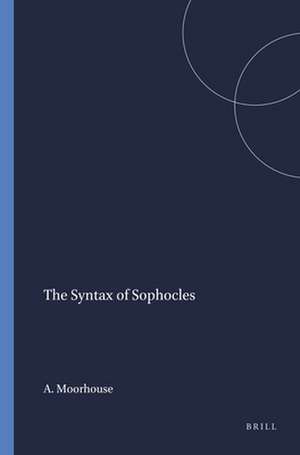 The Syntax of Sophocles

A. Moorhouse

BRILL